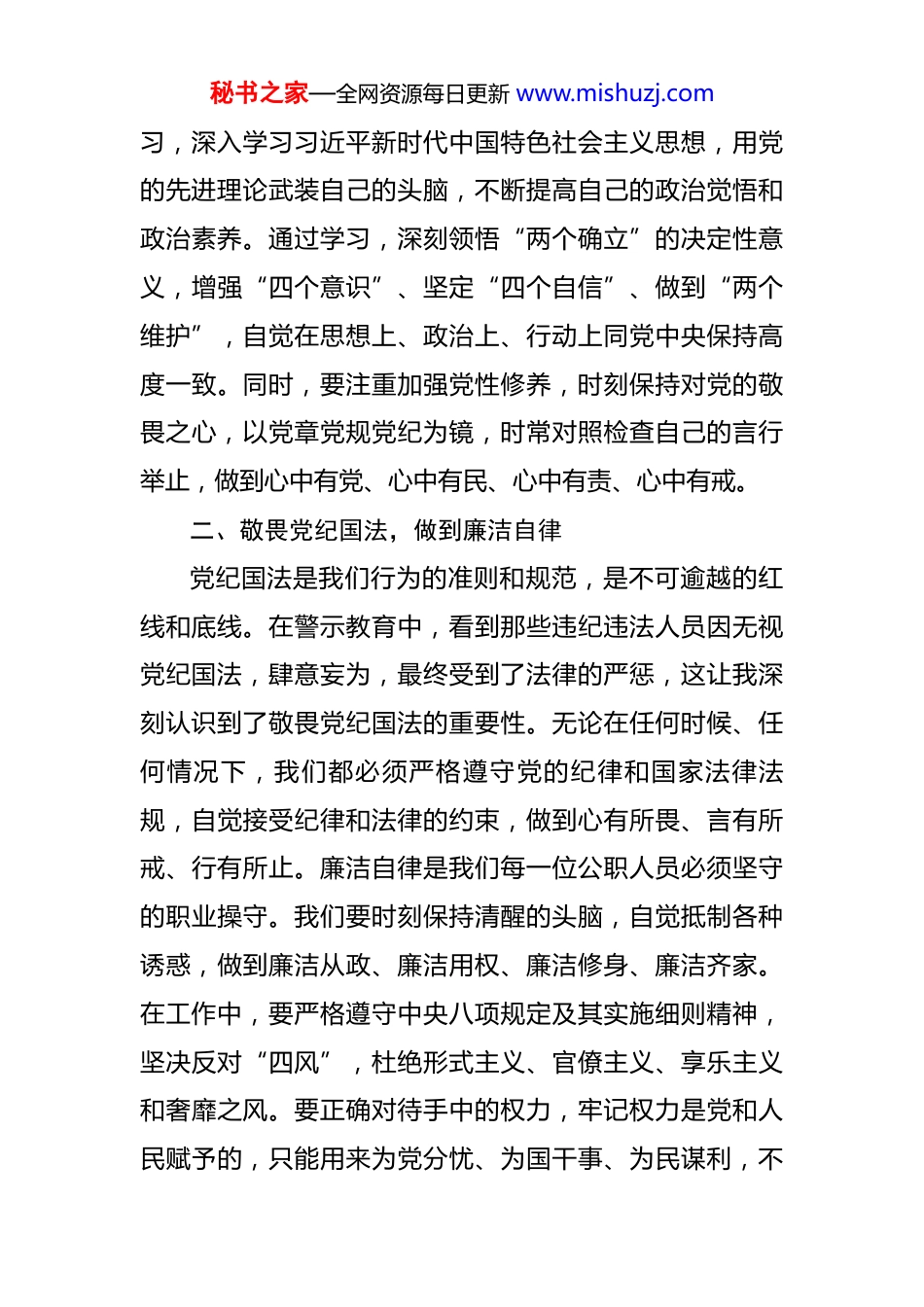 秘书之家—全网资源每日更新 www.mishuzj.com

习，深入学习习近平新时代中国特色社会主义思想，用党的先进理论武装自己的头脑，不断提高自己的政治觉悟和政治素养。通过学习，深刻领悟“两个确立”的决定性意义，增强“四个意识”、坚定“四个自信”、做到“两个维护”，自觉在思想上、政治上、行动上同党中央保持高度一致。同时，要注重加强党性修养，时刻保持对党的敬畏之心，以党章党规党纪为镜，时常对照检查自己的言行举止，做到心中有党、心中有民、心中有责、心中有戒。

二、敬畏党纪国法，做到廉洁自律

党纪国法是我们行为的准则和规范，是不可逾越的红线和底线。在警示教育中，看到那些违纪违法人员因无视党纪国法，肆意妄为，最终受到了法律的严惩，这让我深刻认识到了敬畏党纪国法的重要性。无论在任何时候、任何情况下，我们都必须严格遵守党的纪律和国家法律法规，自觉接受纪律和法律的约束，做到心有所畏、言有所戒、行有所止。廉洁自律是我们每一位公职人员必须坚守的职业操守。我们要时刻保持清醒的头脑，自觉抵制各种诱惑，做到廉洁从政、廉洁用权、廉洁修身、廉洁齐家。在工作中，要严格遵守中央八项规定及其实施细则精神，坚决反对“四风”，杜绝形式主义、官僚主义、享乐主义和奢靡之风。要正确对待手中的权力，牢记权力是党和人民赋予的，只能用来为党分忧、为国干事、为民谋利，不